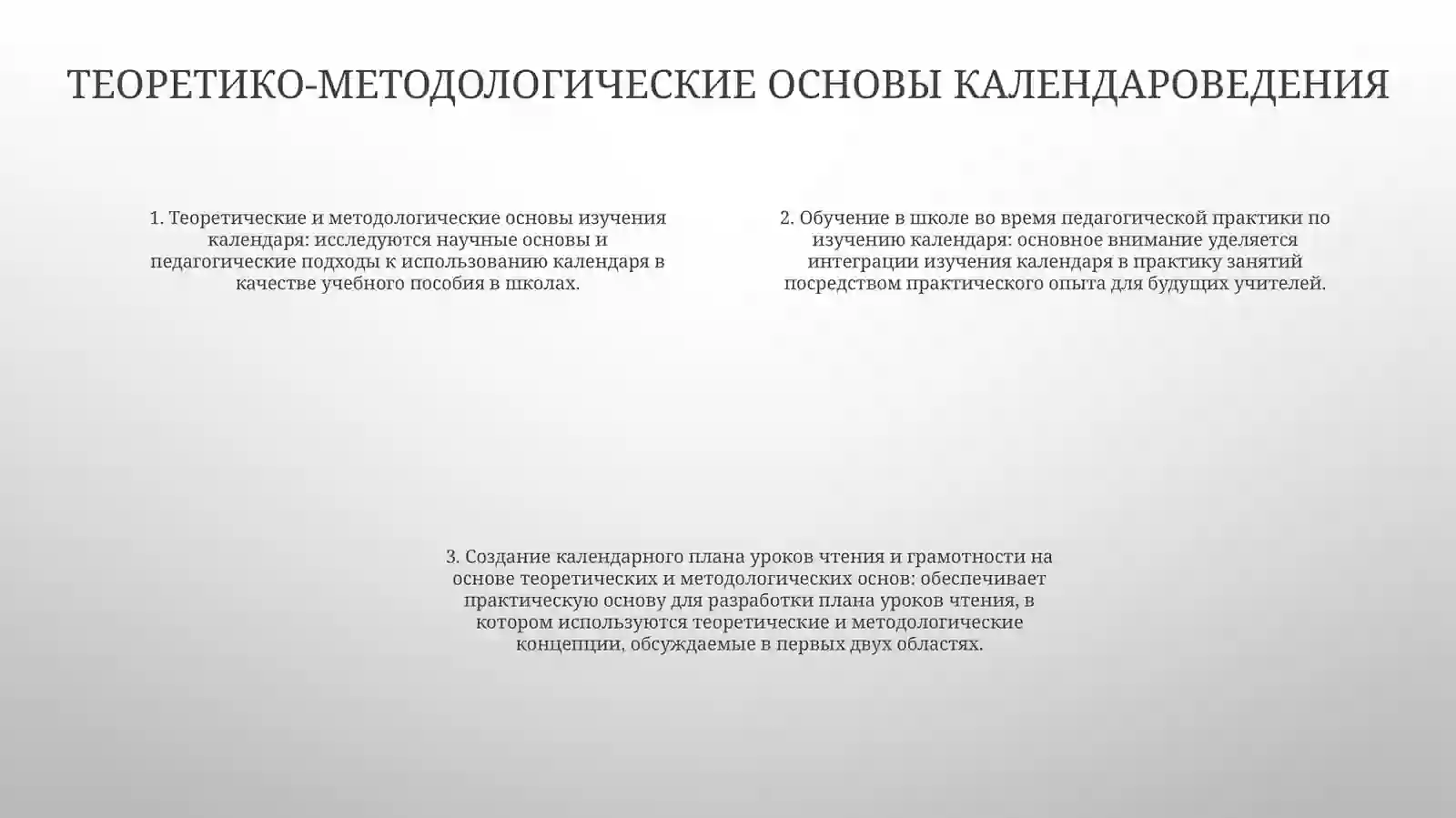 ТЕОРЕТИКО-МЕТОДОЛОГИЧЕСКИЕ ОСНОВЫ КАЛЕНДАРОВЕДЕНИЯ

1. Теоретические и методологические основы изучения календаря: исследуются научные основы и педагогические подходы к использованию календаря в качестве учебного пособия в школах.

2. Обучение в школе во время педагогической практики по изучению календаря: основное внимание уделяется интеграции изучения календаря в практику занятий посредством практического опыта для будущих учителей.

3. Создание календарного плана уроков чтения и грамотности на основе теоретических и методологических основ: обеспечивает практическую основу для разработки плана уроков чтения, в котором используются теоретические и методологические концепции, обсуждаемые в первых двух областях.